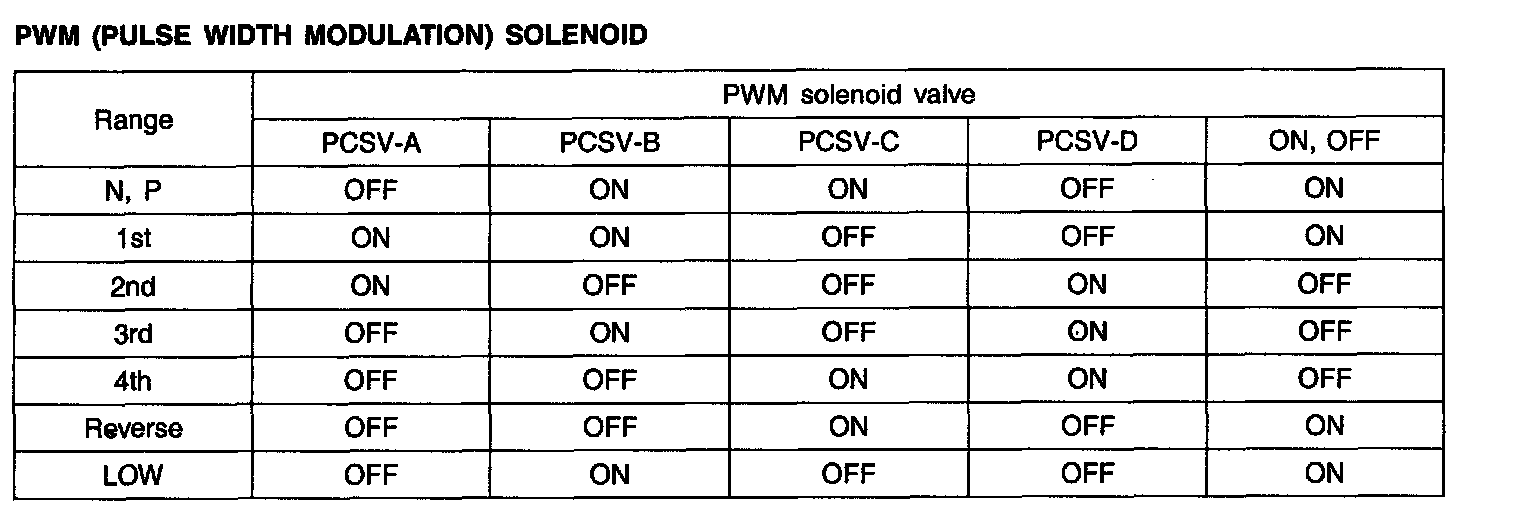 PWM (PULSE WIDTH MODULATION) SOLENOID

| Range | PWM solenoid valve | | | | |
|---|---|---|---|---|---|
| | PCSV-A | PCSV-B | PCSV-C | PCSV-D | ON, OFF |
| N, P | OFF | ON | ON | OFF | ON |
| 1st | ON | ON | OFF | OFF | ON |
| 2nd | ON | OFF | OFF | ON | OFF |
| 3rd | OFF | ON | OFF | ON | OFF |
| 4th | OFF | OFF | ON | ON | OFF |
| Reverse | OFF | OFF | ON | OFF | ON |
| LOW | OFF | ON | OFF | OFF | ON |